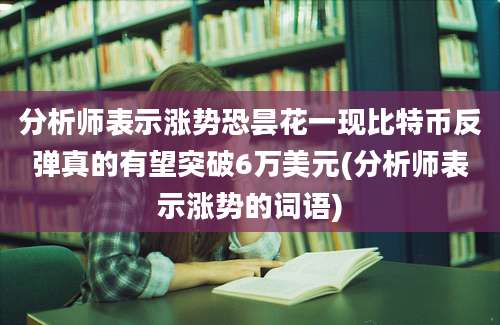 分析师表示涨势恐昙花一现比特币反弹真的有望突破6万美元(分析师表示涨势的词语)